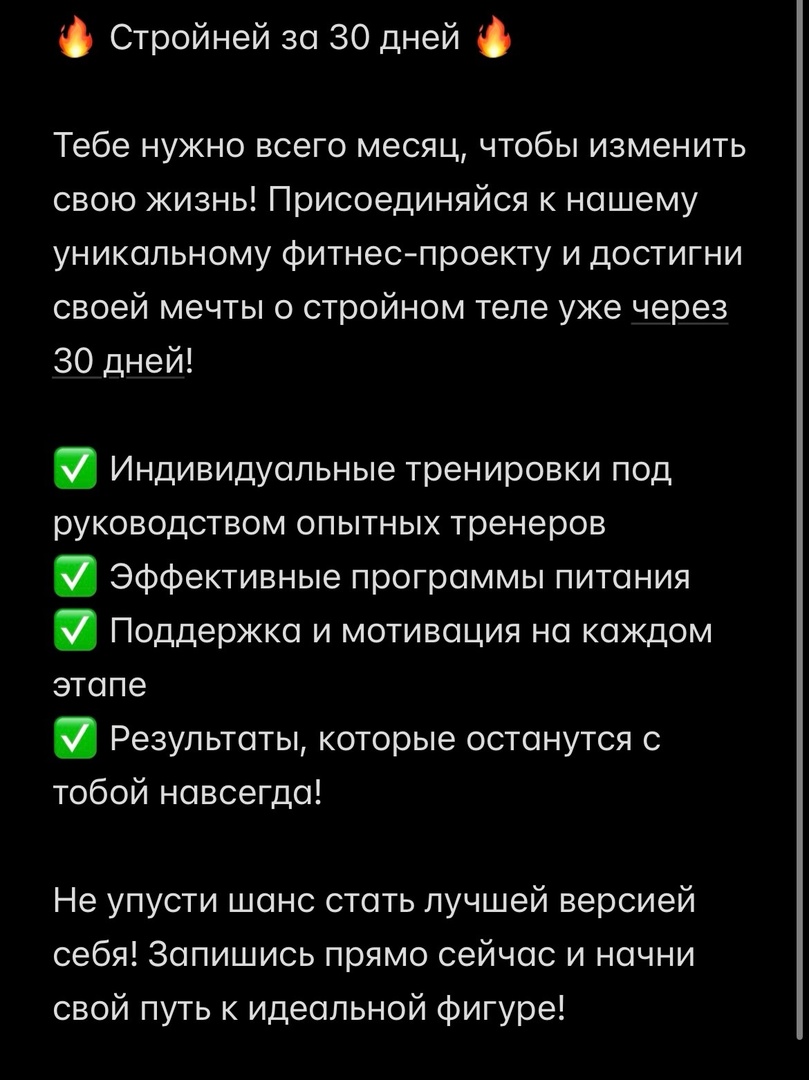 🔥 Стройней за 30 дней 🔥

Тебе нужно всего месяц, чтобы изменить свою жизнь! Присоединяйся к нашему уникальному фитнес-проекту и достигни своей мечты о стройном теле уже через 30 дней!

✅ Индивидуальные тренировки под руководством опытных тренеров
✅ Эффективные программы питания
✅ Поддержка и мотивация на каждом этапе
✅ Результаты, которые останутся с тобой навсегда!

Не упусти шанс стать лучшей версией себя! Запишись прямо сейчас и начни свой путь к идеальной фигуре!